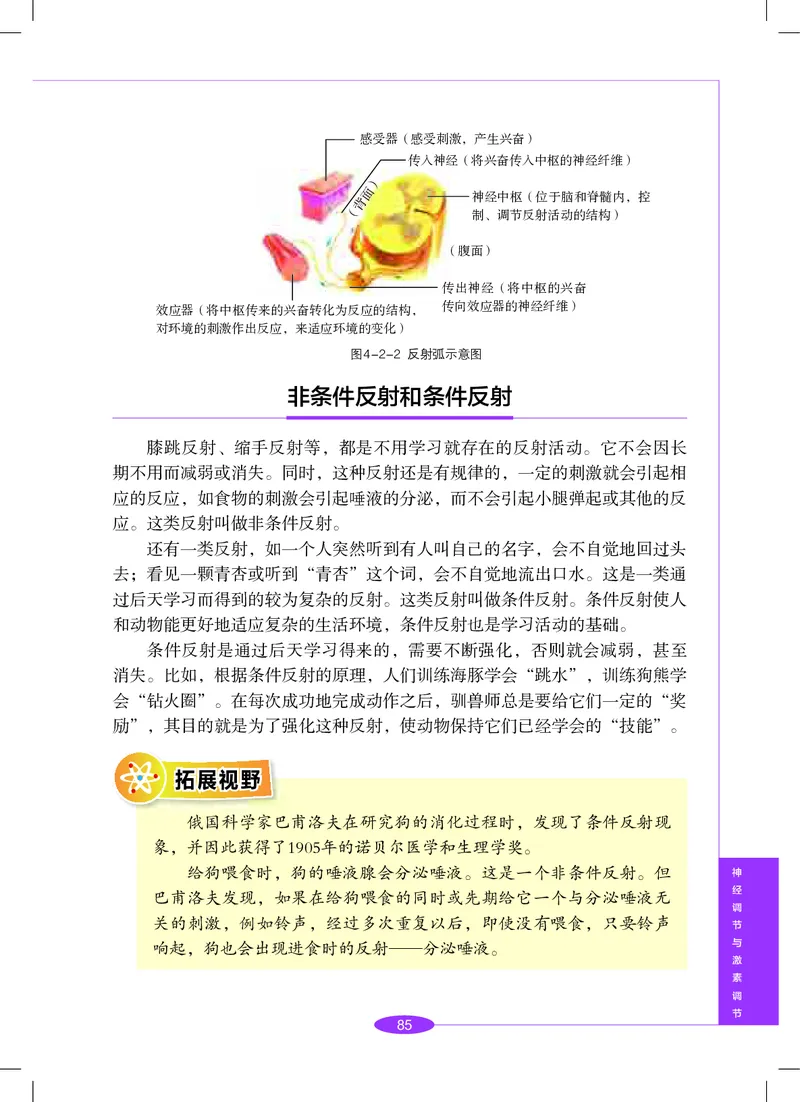 感受器（感受刺激，产生兴奋）

传入神经（将兴奋传入中枢的神经纤维）

（背面）

神经中枢（位于脑和脊髓内，控制、调节反射活动的结构）

（腹面）

传出神经（将中枢的兴奋传向效应器的神经纤维）

效应器（将中枢传来的兴奋转化为反应的结构，对环境的刺激作出反应，来适应环境的变化）

图4-2-2 反射弧示意图

非条件反射和条件反射

膝跳反射、缩手反射等，都是不用学习就存在的反射活动。它不会因长期不用而减弱或消失。同时，这种反射还是有规律的，一定的刺激就会引起相应的反应，如食物的刺激会引起唾液的分泌，而不会引起小腿弹起或其他的反应。这类反射叫做非条件反射。

还有一类反射，如一个人突然听到有人叫自己的名字，会不自觉地回过头去；看见一颗青杏或听到“青杏”这个词，会不自觉地流出口水。这是一类通过后天学习而得到的较为复杂的反射。这类反射叫做条件反射。条件反射使人和动物能更好地适应复杂的生活环境，条件反射也是学习活动的基础。

条件反射是通过后天学习得来的，需要不断强化，否则就会减弱，甚至消失。比如，根据条件反射的原理，人们训练海豚学会“跳水”，训练狗熊学会“钻火圈”。在每次成功地完成动作之后，驯兽师总是要给它们一定的“奖励”，其目的就是为了强化这种反射，使动物保持它们已经学会的“技能”。

拓展视野

俄国科学家巴甫洛夫在研究狗的消化过程时，发现了条件反射现象，并因此获得了1905年的诺贝尔医学和生理学奖。

给狗喂食时，狗的唾液腺会分泌唾液。这是一个非条件反射。但巴甫洛夫发现，如果在给狗喂食的同时或先期给它一个与分泌唾液无关的刺激，例如铃声，经过多次重复以后，即使没有喂食，只要铃声响起，狗也会出现进食时的反射——分泌唾液。

神经调节与激素调节

85